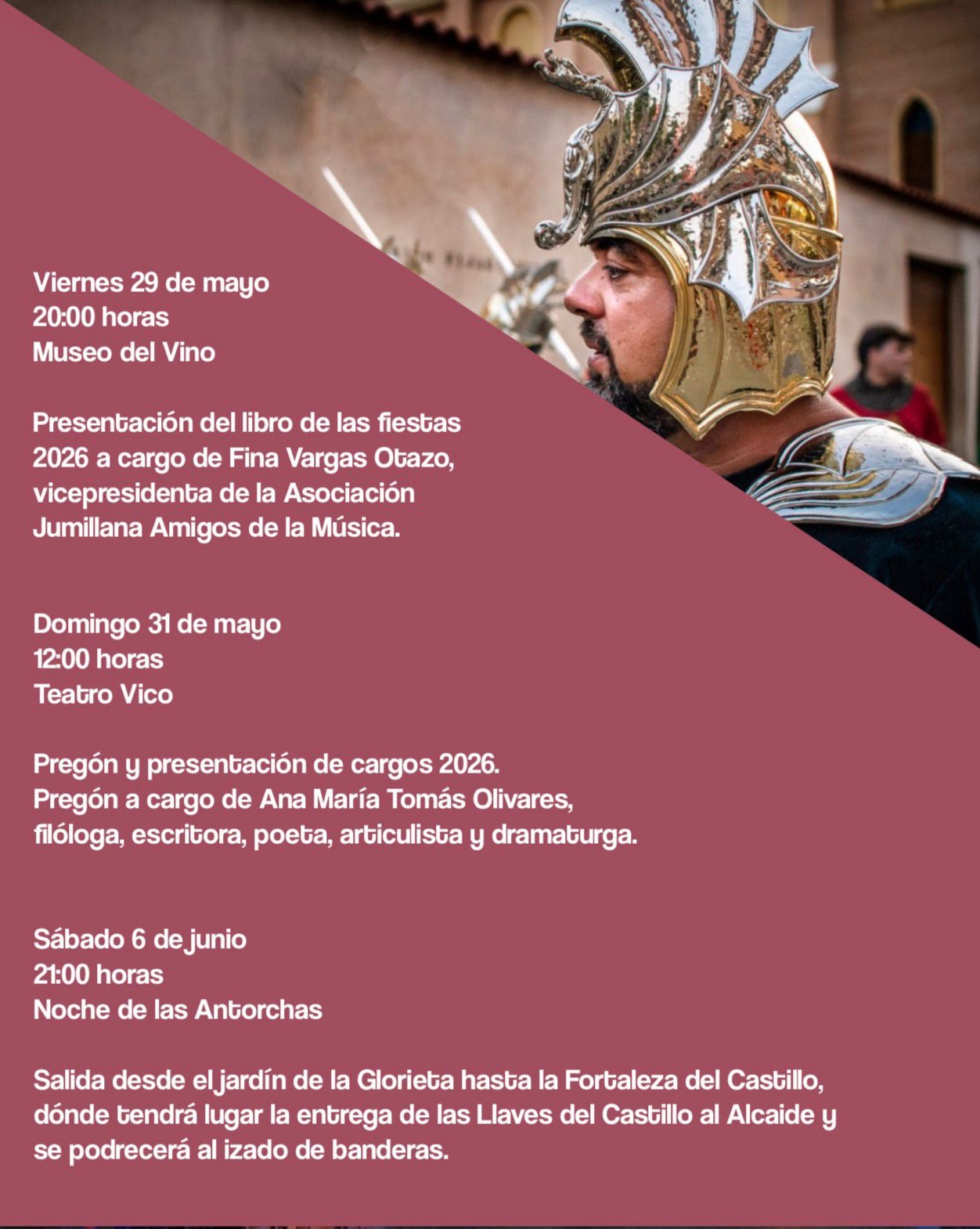 Viernes 29 de mayo
20:00 horas
Museo del Vino

Presentación del libro de las fiestas 2026 a cargo de Fina Vargas Otazo, vicepresidenta de la Asociación Jumillana Amigos de la Música.

Domingo 31 de mayo
12:00 horas
Teatro Vico

Pregón y presentación de cargos 2026.
Pregón a cargo de Ana María Tomás Olivares, filóloga, escritora, poeta, articulista y dramaturga.

Sábado 6 de junio
21:00 horas
Noche de las Antorchas

Salida desde el jardín de la Glorieta hasta la Fortaleza del Castillo, dónde tendrá lugar la entrega de las Llaves del Castillo al Alcaide y se podrecerá al izado de banderas.